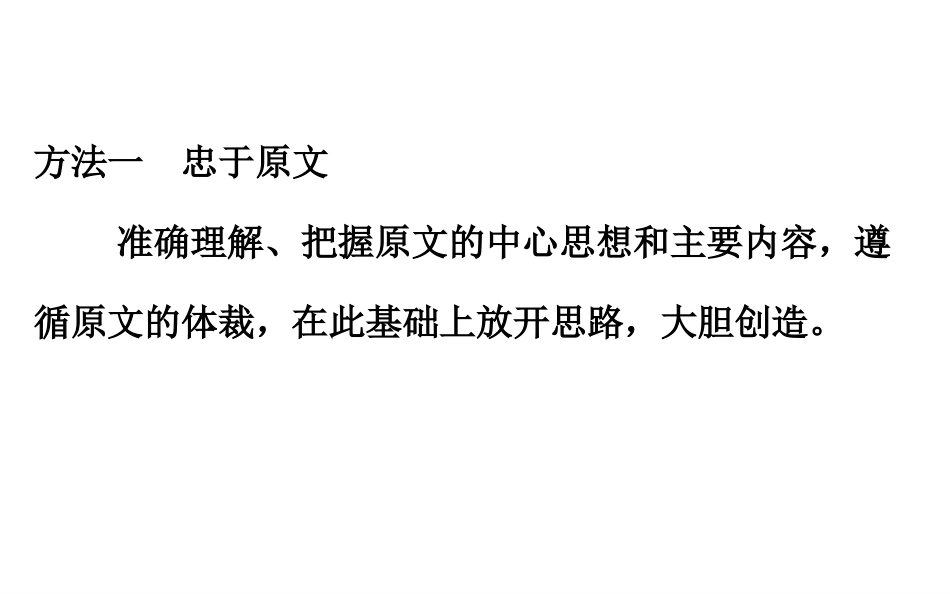 方法一　忠于原文

准确理解、把握原文的中心思想和主要内容，遵循原文的体裁，在此基础上放开思路，大胆创造。